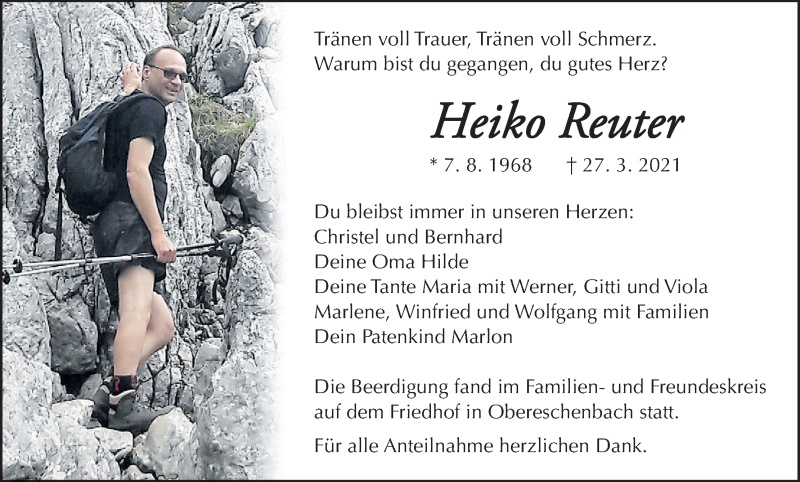 Tränen voll Trauer, Tränen voll Schmerz.
Warum bist du gegangen, du gutes Herz?

Heiko Reuter

* 7. 8. 1968 † 27. 3. 2021

Du bleibst immer in unseren Herzen:
Christel und Bernhard
Deine Oma Hilde
Deine Tante Maria mit Werner, Gitti und Viola
Marlene, Winfried und Wolfgang mit Familien
Dein Patenkind Marlon

Die Beerdigung fand im Familien- und Freundeskreis auf dem Friedhof in Obereschenbach statt.

Für alle Anteilnahme herzlichen Dank.